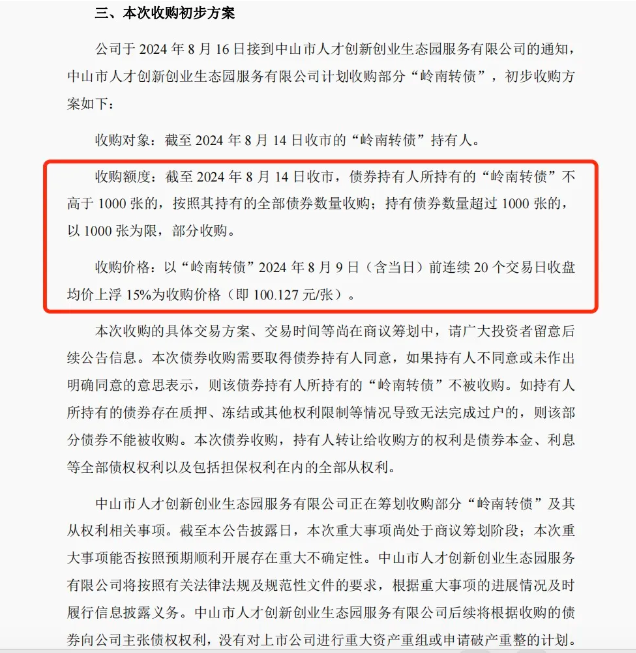 三、本次收购初步方案

公司于 2024 年 8 月 16 日接到中山市人才创新创业生态园服务有限公司的通知，中山市人才创新创业生态园服务有限公司计划收购部分“岭南转债”，初步收购方案如下：

收购对象：截至 2024 年 8 月 14 日收市的“岭南转债”持有人。

收购额度：截至 2024 年 8 月 14 日收市，债券持有人所持有的“岭南转债”不高于 1000 张的，按照其持有的全部债券数量收购；持有债券数量超过 1000 张的，以 1000 张为限，部分收购。

收购价格：以“岭南转债”2024 年 8 月 9 日（含当日）前连续 20 个交易日收盘均价上浮 15%为收购价格（即 100.127 元/张）。

本次收购的具体交易方案、交易时间等尚在商议筹划中，请广大投资者留意后续公告信息。本次债券收购需要取得债券持有人同意，如果持有人不同意或未作出明确同意的意思表示，则该债券持有人所持有的“岭南转债”不被收购。如持有人所持有的债券存在质押、冻结或其他权利限制等情况导致无法完成过户的，则该部分债券不能被收购。本次债券收购，持有人转让给收购方的权利是债券本金、利息等全部债权权利以及包括担保权利在内的全部从权利。

中山市人才创新创业生态园服务有限公司正在筹划收购部分“岭南转债”及其从权利相关事项。截至本公告披露日，本次重大事项尚处于商议筹划阶段；本次重大事项能否按照预期顺利开展存在重大不确定性。中山市人才创新创业生态园服务有限公司将按照有关法律法规及规范性文件的要求，根据重大事项的进展情况及时履行信息披露义务。中山市人才创新创业生态园服务有限公司后续将根据收购的债券向公司主张债权权利，没有对上市公司进行重大资产重组或申请破产重整的计划。